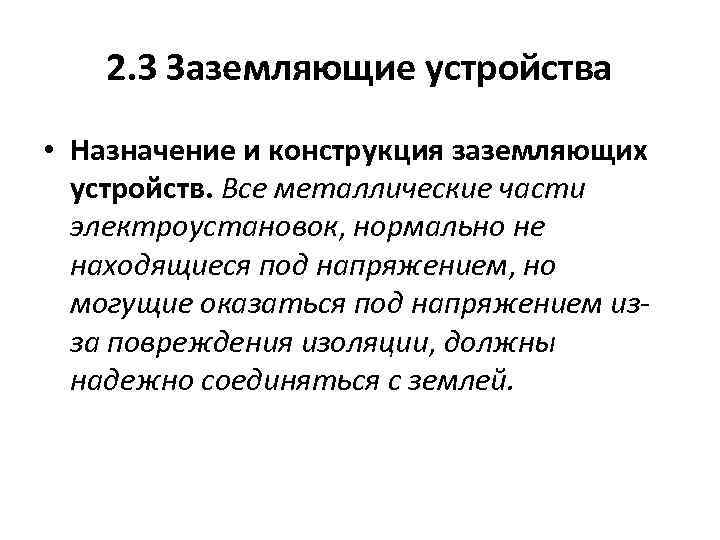 2.3 Заземляющие устройства

• Назначение и конструкция заземляющих устройств. Все металлические части электроустановок, нормально не находящиеся под напряжением, но могущие оказаться под напряжением из-за повреждения изоляции, должны надежно соединяться с землей.